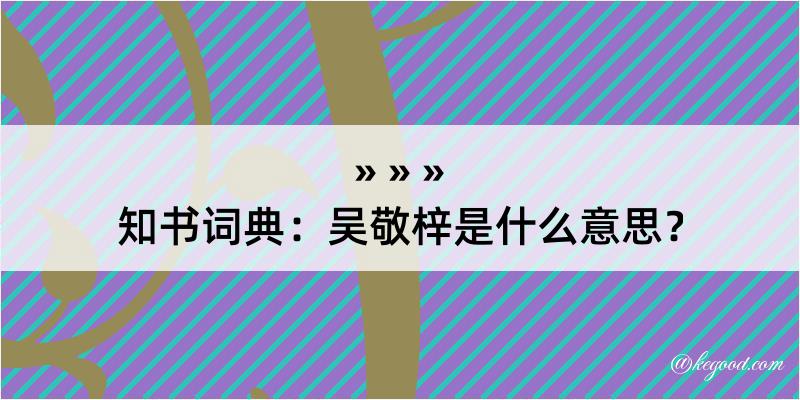 » » »
知书词典：吴敬梓是什么意思？

@kegood.com